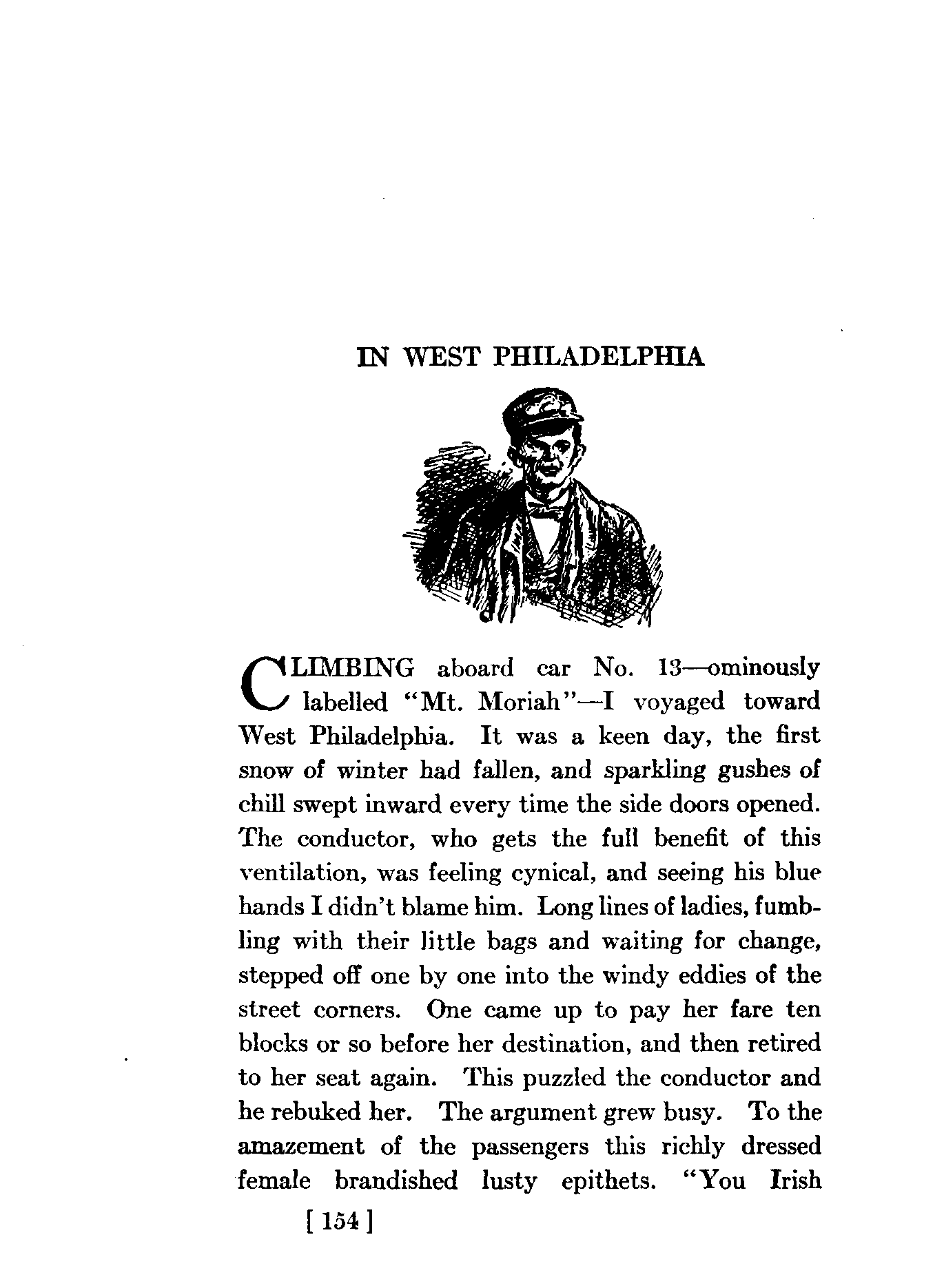 IN WEST PHILADELPHIA

CLIMBING aboard car No. 13—ominously labelled "Mt. Moriah"—I voyaged toward West Philadelphia. It was a keen day, the first snow of winter had fallen, and sparkling gushes of chill swept inward every time the side doors opened. The conductor, who gets the full benefit of this ventilation, was feeling cynical, and seeing his blue hands I didn't blame him. Long lines of ladies, fumbling with their little bags and waiting for change, stepped off one by one into the windy eddies of the street corners. One came up to pay her fare ten blocks or so before her destination, and then retired to her seat again. This puzzled the conductor and he rebuked her. The argument grew busy. To the amazement of the passengers this richly dressed female brandished lusty epithets. "You Irish

[ 154 ]